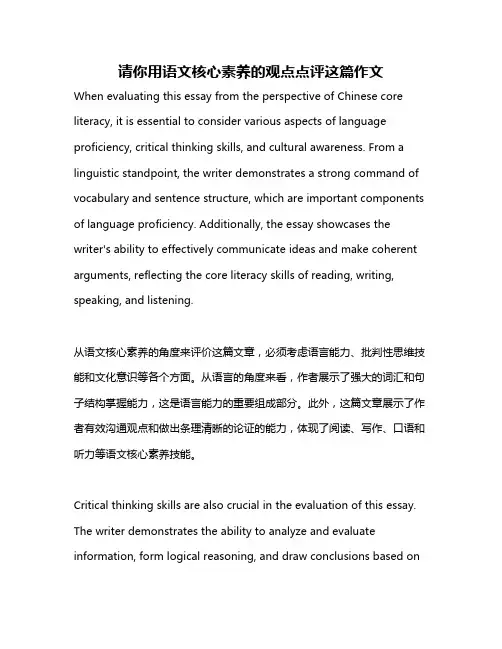 请你用语文核心素养的观点点评这篇作文

When evaluating this essay from the perspective of Chinese core literacy, it is essential to consider various aspects of language proficiency, critical thinking skills, and cultural awareness. From a linguistic standpoint, the writer demonstrates a strong command of vocabulary and sentence structure, which are important components of language proficiency. Additionally, the essay showcases the writer's ability to effectively communicate ideas and make coherent arguments, reflecting the core literacy skills of reading, writing, speaking, and listening.

从语文核心素养的角度来评价这篇文章，必须考虑语言能力、批判性思维技能和文化意识等各个方面。从语言的角度来看，作者展示了强大的词汇和句子结构掌握能力，这是语言能力的重要组成部分。此外，这篇文章展示了作者有效沟通观点和做出条理清晰的论证的能力，体现了阅读、写作、口语和听力等语文核心素养技能。

Critical thinking skills are also crucial in the evaluation of this essay. The writer demonstrates the ability to analyze and evaluate information, form logical reasoning, and draw conclusions based on